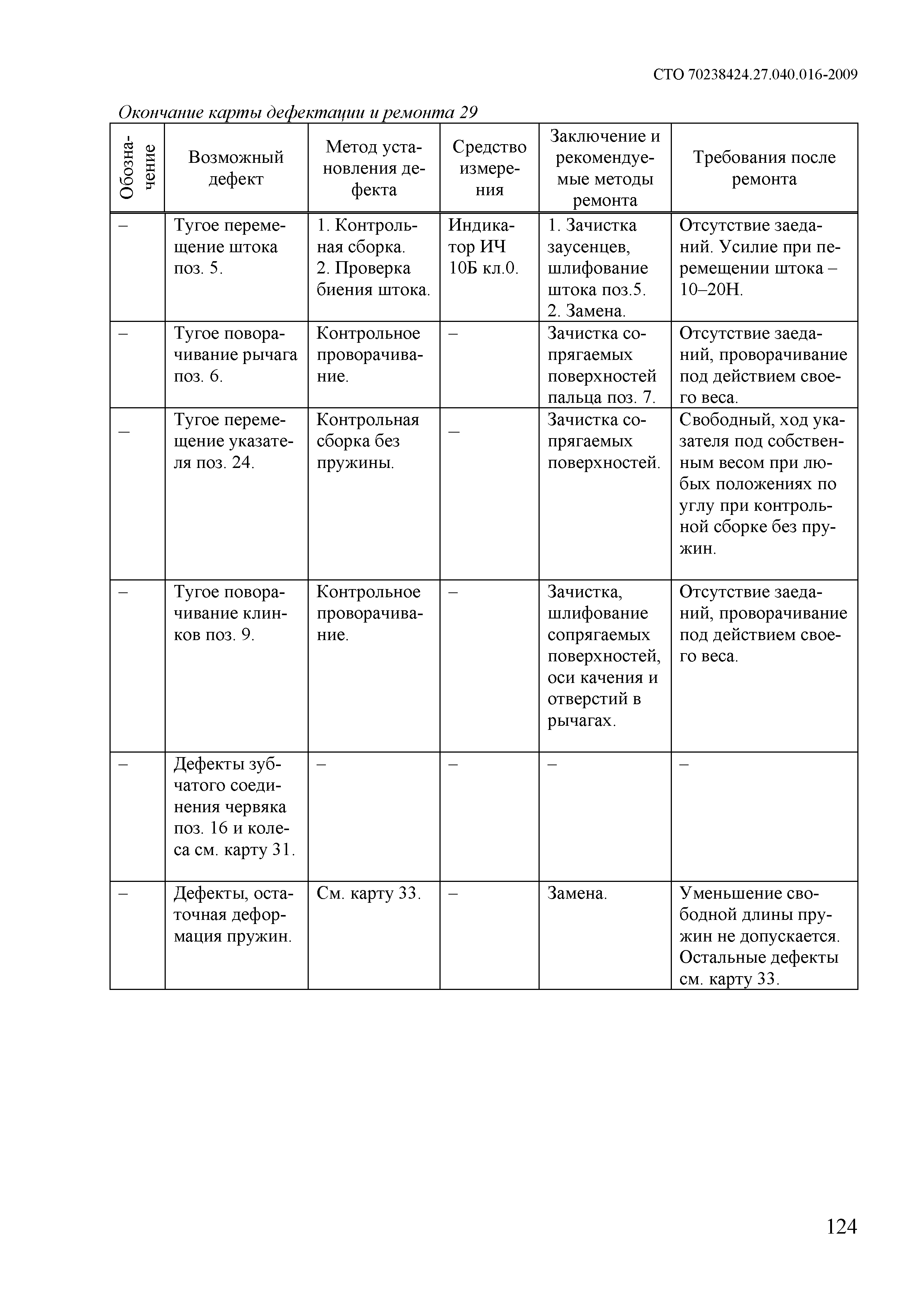 СТО 70238424.27.040.016-2009

Окончание карты дефектации и ремонта 29

| Обозначение | Возможный дефект | Метод установления дефекта | Средство измерения | Заключение и рекомендуемые методы ремонта | Требования после ремонта |
|---|---|---|---|---|---|
| – | Тугое перемещение штока поз. 5. | 1. Контрольная сборка. 2. Проверка биения штока. | Индикатор ИЧ 10Б кл.0. | 1. Зачистка заусенцев, шлифование штока поз.5. 2. Замена. | Отсутствие заеданий. Усилие при перемещении штока – 10–20Н. |
| – | Тугое поворачивание рычага поз. 6. | Контрольное проворачивание. | – | Зачистка сопрягаемых поверхностей пальца поз. 7. | Отсутствие заеданий, проворачивание под действием своего веса. |
| – | Тугое перемещение указателя поз. 24. | Контрольная сборка без пружины. | – | Зачистка сопрягаемых поверхностей. | Свободный, ход указателя под собственным весом при любых положениях по углу при контрольной сборке без пружин. |
| – | Тугое поворачивание клинков поз. 9. | Контрольное проворачивание. | – | Зачистка, шлифование сопрягаемых поверхностей, оси качения и отверстий в рычагах. | Отсутствие заеданий, проворачивание под действием своего веса. |
| – | Дефекты зубчатого соединения червяка поз. 16 и колеса см. карту 31. | – | – | – | – |
| – | Дефекты, остаточная деформация пружин. | См. карту 33. | – | Замена. | Уменьшение свободной длины пружин не допускается. Остальные дефекты см. карту 33. |

124